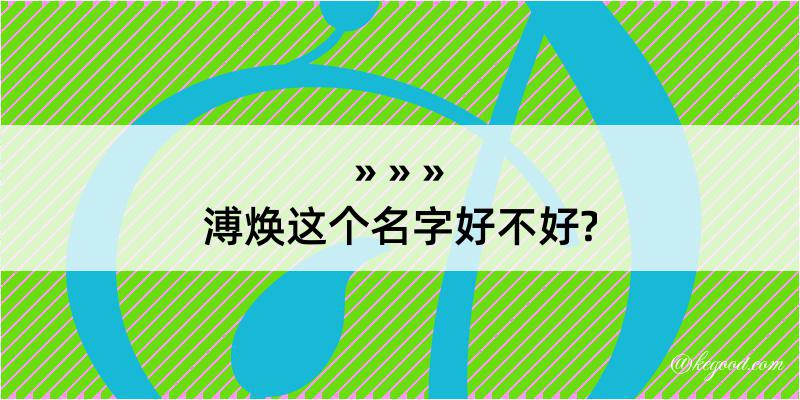 » » »
溥焕这个名字好不好?

@kegood.com